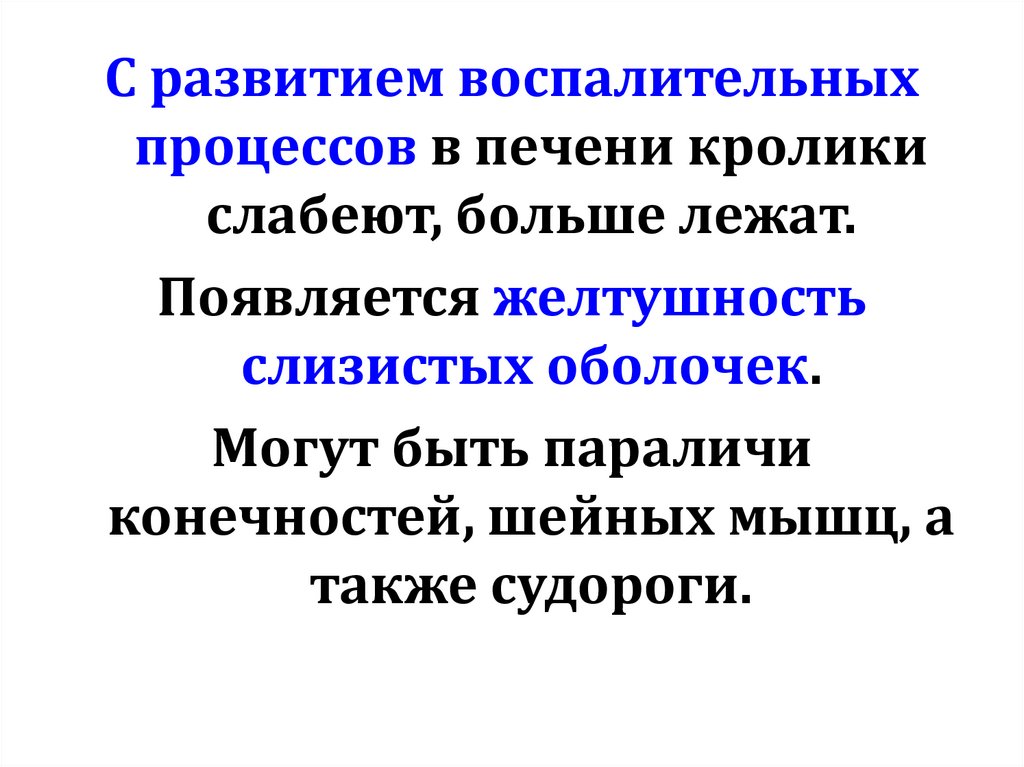 С развитием воспалительных процессов в печени кролики слабеют, больше лежат.

Появляется желтушность слизистых оболочек.

Могут быть параличи конечностей, шейных мышц, а также судороги.